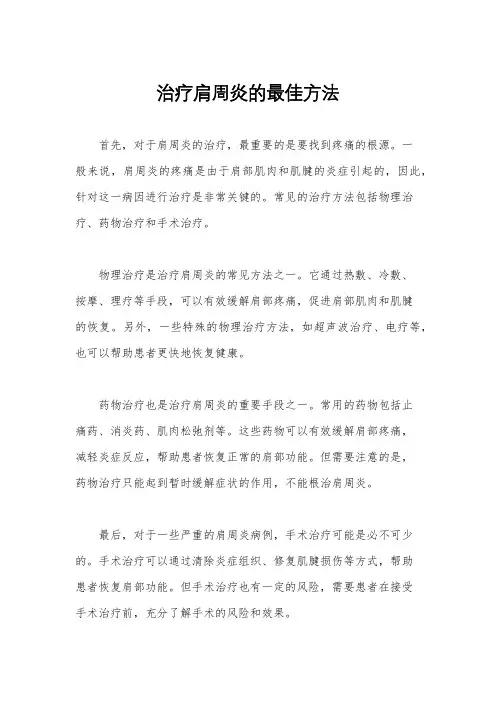 治疗肩周炎的最佳方法

首先，对于肩周炎的治疗，最重要的是要找到疼痛的根源。一般来说，肩周炎的疼痛是由于肩部肌肉和肌腱的炎症引起的，因此，针对这一病因进行治疗是非常关键的。常见的治疗方法包括物理治疗、药物治疗和手术治疗。

物理治疗是治疗肩周炎的常见方法之一。它通过热敷、冷敷、按摩、理疗等手段，可以有效缓解肩部疼痛，促进肩部肌肉和肌腱的恢复。另外，一些特殊的物理治疗方法，如超声波治疗、电疗等，也可以帮助患者更快地恢复健康。

药物治疗也是治疗肩周炎的重要手段之一。常用的药物包括止痛药、消炎药、肌肉松弛剂等。这些药物可以有效缓解肩部疼痛，减轻炎症反应，帮助患者恢复正常的肩部功能。但需要注意的是，药物治疗只能起到暂时缓解症状的作用，不能根治肩周炎。

最后，对于一些严重的肩周炎病例，手术治疗可能是必不可少的。手术治疗可以通过清除炎症组织、修复肌腱损伤等方式，帮助患者恢复肩部功能。但手术治疗也有一定的风险，需要患者在接受手术治疗前，充分了解手术的风险和效果。